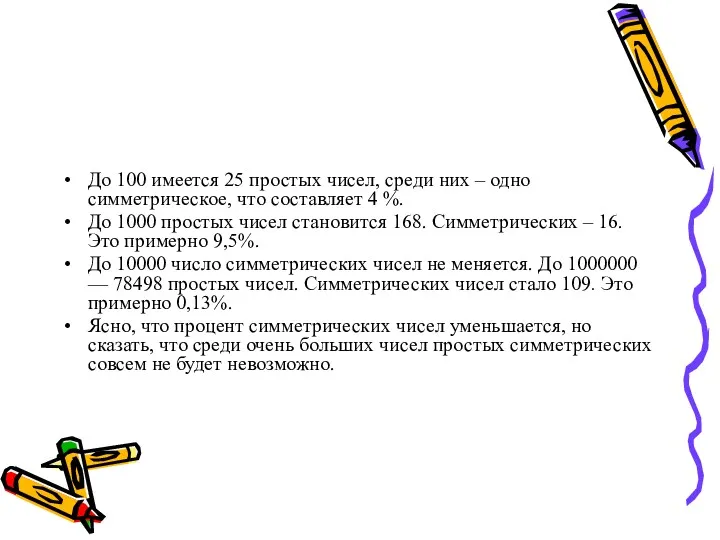 • До 100 имеется 25 простых чисел, среди них – одно симметрическое, что составляет 4 %.
• До 1000 простых чисел становится 168. Симметрических – 16. Это примерно 9,5%.
• До 10000 число симметрических чисел не меняется. До 1000000 — 78498 простых чисел. Симметрических чисел стало 109. Это примерно 0,13%.
• Ясно, что процент симметрических чисел уменьшается, но сказать, что среди очень больших чисел простых симметрических совсем не будет невозможно.